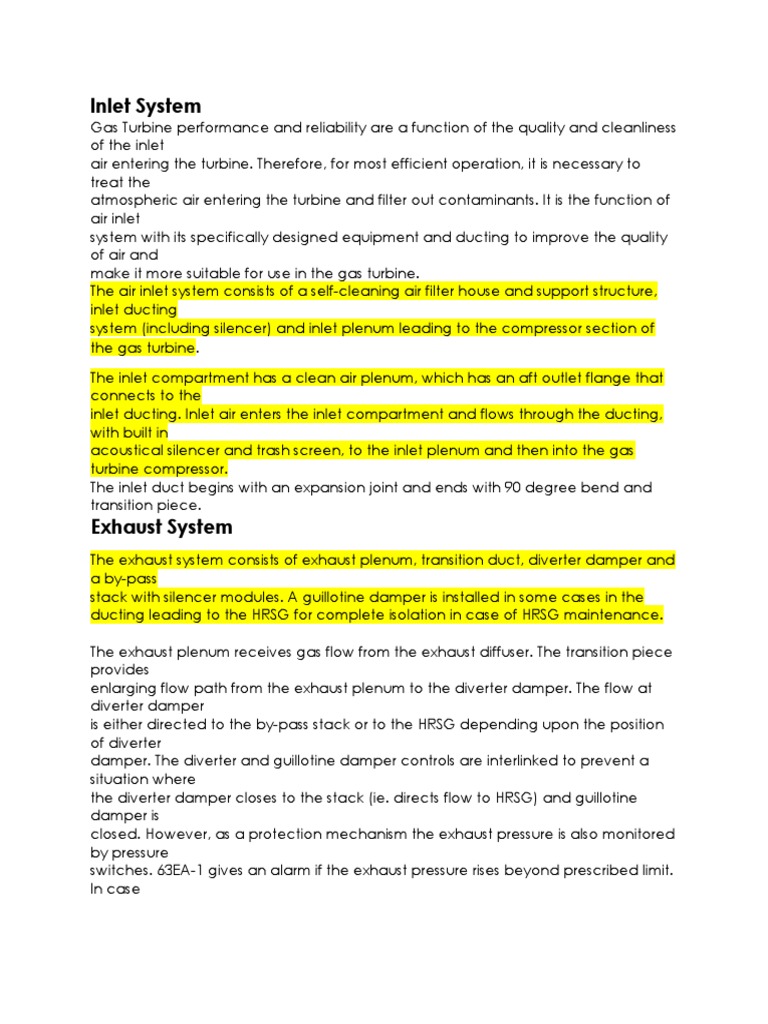 Inlet System

Gas Turbine performance and reliability are a function of the quality and cleanliness of the inlet air entering the turbine. Therefore, for most efficient operation, it is necessary to treat the atmospheric air entering the turbine and filter out contaminants. It is the function of air inlet system with its specifically designed equipment and ducting to improve the quality of air and make it more suitable for use in the gas turbine.

The air inlet system consists of a self-cleaning air filter house and support structure, inlet ducting system (including silencer) and inlet plenum leading to the compressor section of the gas turbine.

The inlet compartment has a clean air plenum, which has an aft outlet flange that connects to the inlet ducting. Inlet air enters the inlet compartment and flows through the ducting, with built in acoustical silencer and trash screen, to the inlet plenum and then into the gas turbine compressor.

The inlet duct begins with an expansion joint and ends with 90 degree bend and transition piece.

Exhaust System

The exhaust system consists of exhaust plenum, transition duct, diverter damper and a by-pass stack with silencer modules. A guillotine damper is installed in some cases in the ducting leading to the HRSG for complete isolation in case of HRSG maintenance.

The exhaust plenum receives gas flow from the exhaust diffuser. The transition piece provides enlarging flow path from the exhaust plenum to the diverter damper. The flow at diverter damper is either directed to the by-pass stack or to the HRSG depending upon the position of diverter damper. The diverter and guillotine damper controls are interlinked to prevent a situation where the diverter damper closes to the stack (ie. directs flow to HRSG) and guillotine damper is closed. However, as a protection mechanism the exhaust pressure is also monitored by pressure switches. 63EA-1 gives an alarm if the exhaust pressure rises beyond prescribed limit. In case